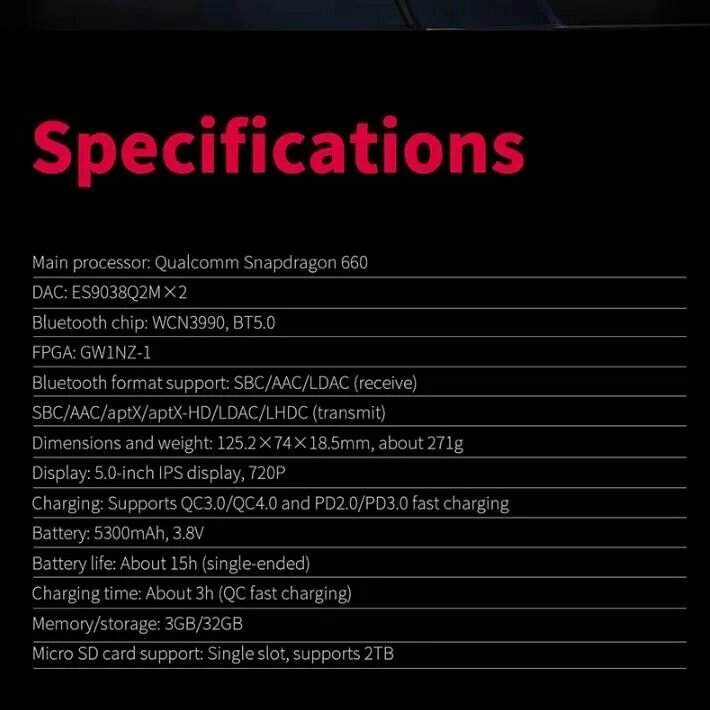 Specifications

Main processor: Qualcomm Snapdragon 660

DAC: ES9038Q2M×2

Bluetooth chip: WCN3990, BT5.0

FPGA: GW1NZ-1

Bluetooth format support: SBC/AAC/LDAC (receive)

SBC/AAC/aptX/aptX-HD/LDAC/LHDC (transmit)

Dimensions and weight: 125.2×74×18.5mm, about 271g

Display: 5.0-inch IPS display, 720P

Charging: Supports QC3.0/QC4.0 and PD2.0/PD3.0 fast charging

Battery: 5300mAh, 3.8V

Battery life: About 15h (single-ended)

Charging time: About 3h (QC fast charging)

Memory/storage: 3GB/32GB

Micro SD card support: Single slot, supports 2TB